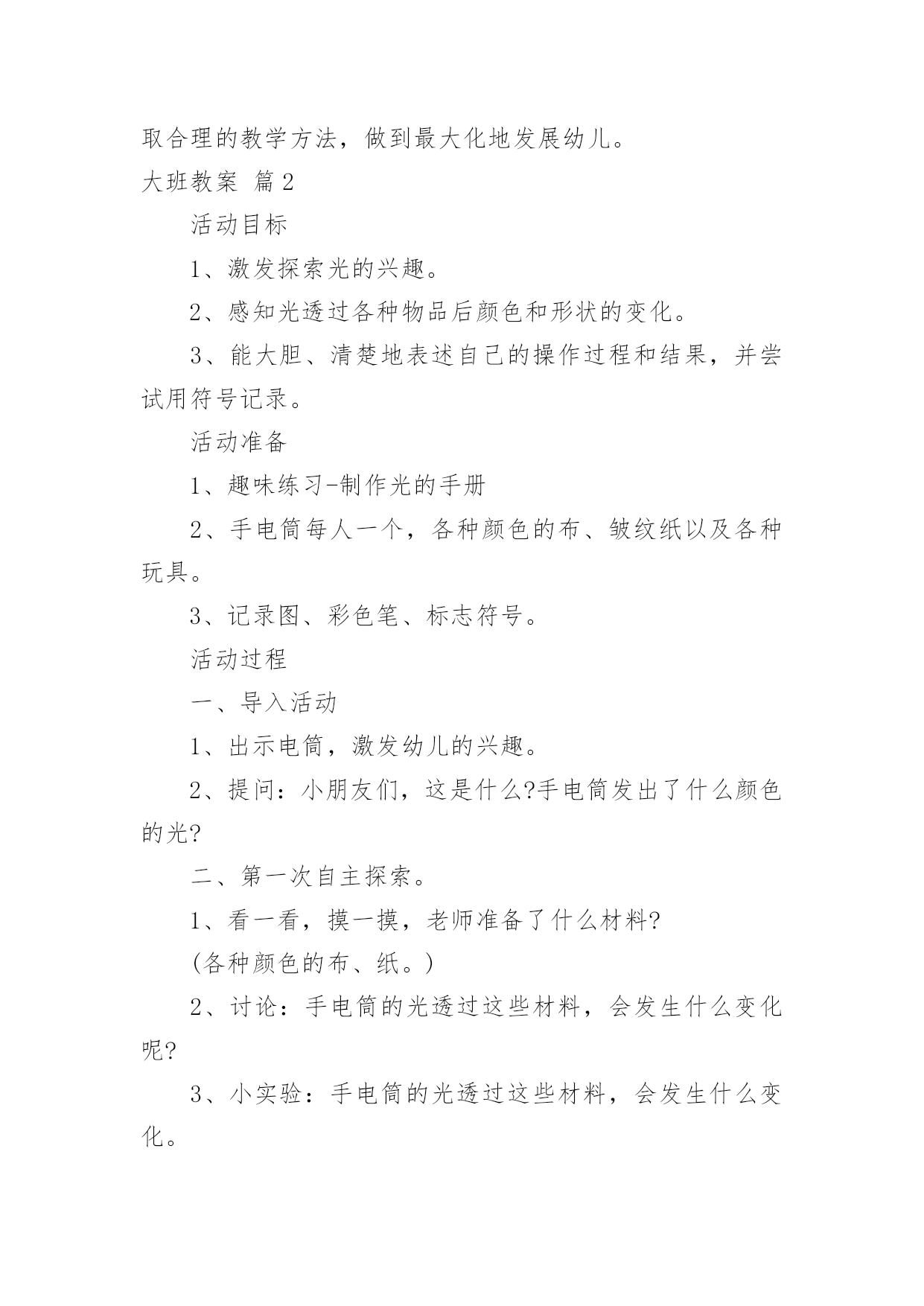 取合理的教学方法，做到最大化地发展幼儿。

大班教案 篇2

活动目标

1、激发探索光的兴趣。

2、感知光透过各种物品后颜色和形状的变化。

3、能大胆、清楚地表述自己的操作过程和结果，并尝试用符号记录。

活动准备

1、趣味练习-制作光的手册

2、手电筒每人一个，各种颜色的布、皱纹纸以及各种玩具。

3、记录图、彩色笔、标志符号。

活动过程

一、导入活动

1、出示电筒，激发幼儿的兴趣。

2、提问：小朋友们，这是什么?手电筒发出了什么颜色的光?

二、第一次自主探索。

1、看一看，摸一摸，老师准备了什么材料?

(各种颜色的布、纸。)

2、讨论：手电筒的光透过这些材料，会发生什么变化呢?

3、小实验：手电筒的光透过这些材料，会发生什么变化。